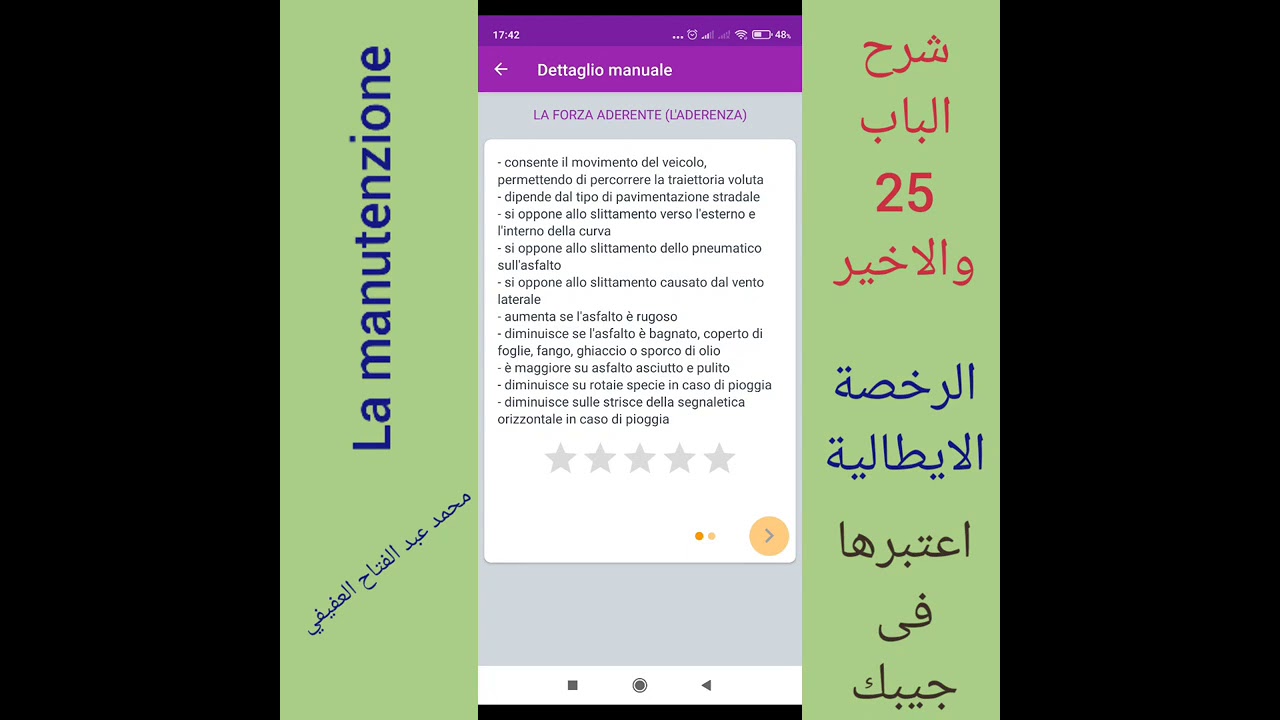 La manutenzione

محمد عبد الفتاح العفيفي

17:42
48%

Dettaglio manuale

LA FORZA ADERENTE (L'ADERENZA)

- consente il movimento del veicolo, permettendo di percorrere la traiettoria voluta
- dipende dal tipo di pavimentazione stradale
- si oppone allo slittamento verso l'esterno e l'interno della curva
- si oppone allo slittamento dello pneumatico sull'asfalto
- si oppone allo slittamento causato dal vento laterale
- aumenta se l'asfalto è rugoso
- diminuisce se l'asfalto è bagnato, coperto di foglie, fango, ghiaccio o sporco di olio
- è maggiore su asfalto asciutto e pulito
- diminuisce su rotaie specie in caso di pioggia
- diminuisce sulle strisce della segnaletica orizzontale in caso di pioggia

شرح الباب 25 والاخير

الرخصة الايطالية

اعتبرها فى جيبك